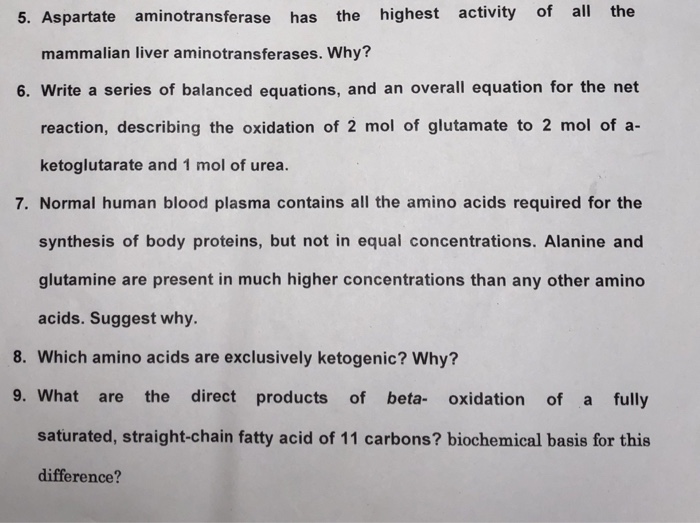 5. Aspartate aminotransferase has the highest activity of all the mammalian liver aminotransferases. Why?

6. Write a series of balanced equations, and an overall equation for the net reaction, describing the oxidation of 2 mol of glutamate to 2 mol of a-ketoglutarate and 1 mol of urea.

7. Normal human blood plasma contains all the amino acids required for the synthesis of body proteins, but not in equal concentrations. Alanine and glutamine are present in much higher concentrations than any other amino acids. Suggest why.

8. Which amino acids are exclusively ketogenic? Why?

9. What are the direct products of beta- oxidation of a fully saturated, straight-chain fatty acid of 11 carbons? biochemical basis for this difference?